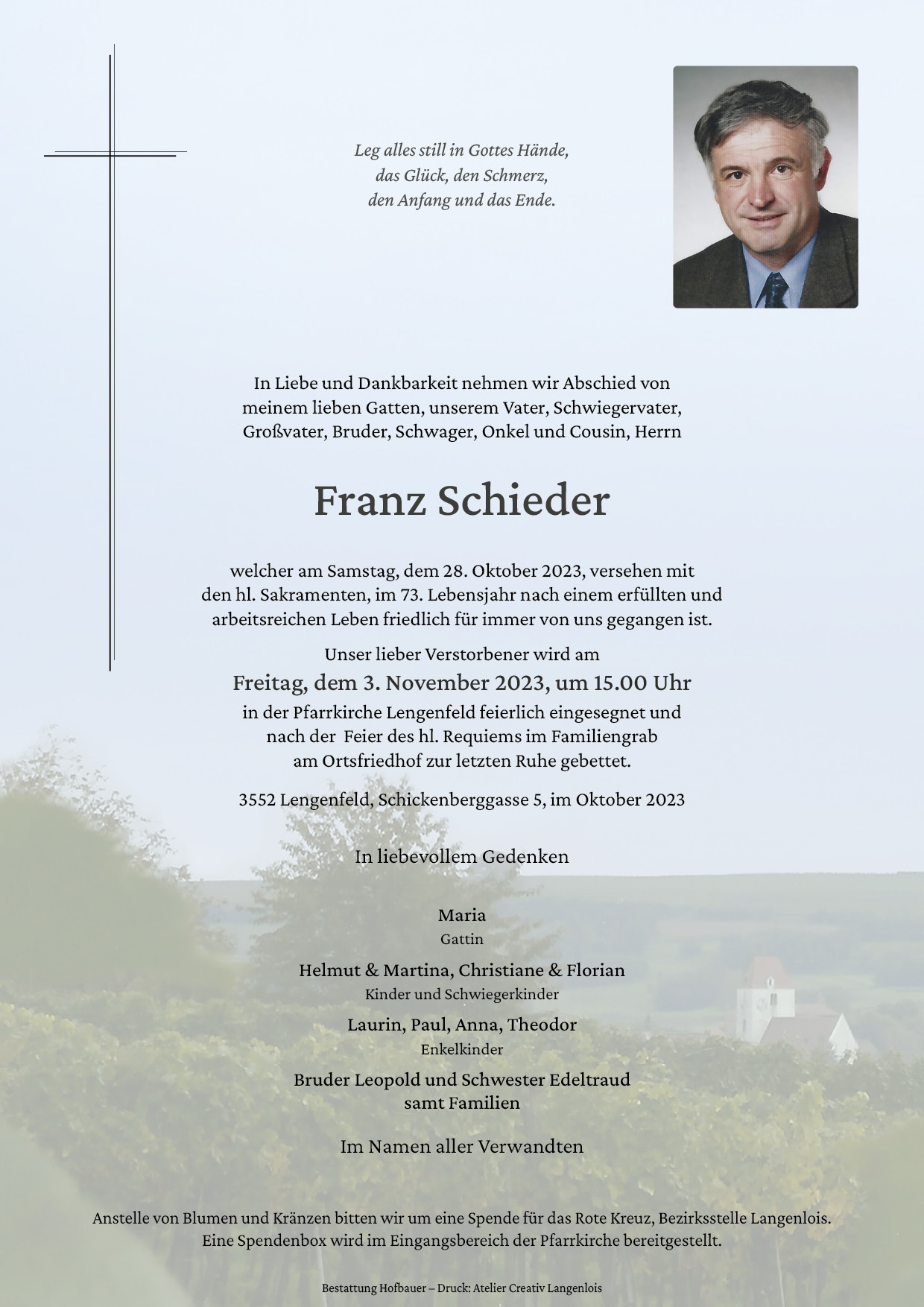 Leg alles still in Gottes Hände,
das Glück, den Schmerz,
den Anfang und das Ende.

In Liebe und Dankbarkeit nehmen wir Abschied von meinem lieben Gatten, unserem Vater, Schwiegervater, Großvater, Bruder, Schwager, Onkel und Cousin, Herrn

Franz Schieder

welcher am Samstag, dem 28. Oktober 2023, versehen mit den hl. Sakramenten, im 73. Lebensjahr nach einem erfüllten und arbeitsreichen Leben friedlich für immer von uns gegangen ist.

Unser lieber Verstorbener wird am
Freitag, dem 3. November 2023, um 15.00 Uhr
in der Pfarrkirche Lengenfeld feierlich eingesegnet und nach der Feier des hl. Requiems im Familiengrab am Ortsfriedhof zur letzten Ruhe gebettet.

3552 Lengenfeld, Schickenberggasse 5, im Oktober 2023

In liebevollem Gedenken

Maria
Gattin

Helmut & Martina, Christiane & Florian
Kinder und Schwiegerkinder

Laurin, Paul, Anna, Theodor
Enkelkinder

Bruder Leopold und Schwester Edeltraud
samt Familien

Im Namen aller Verwandten

Anstelle von Blumen und Kränzen bitten wir um eine Spende für das Rote Kreuz, Bezirksstelle Langenlois. Eine Spendenbox wird im Eingangsbereich der Pfarrkirche bereitgestellt.

Bestattung Hofbauer – Druck: Atelier Creativ Langenlois